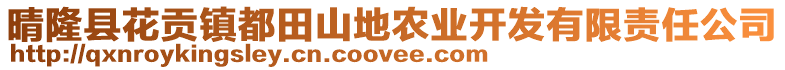 晴隆县花贡镇都田山地农业开发有限责任公司
http://qxnroykingsley.cn.coovee.com